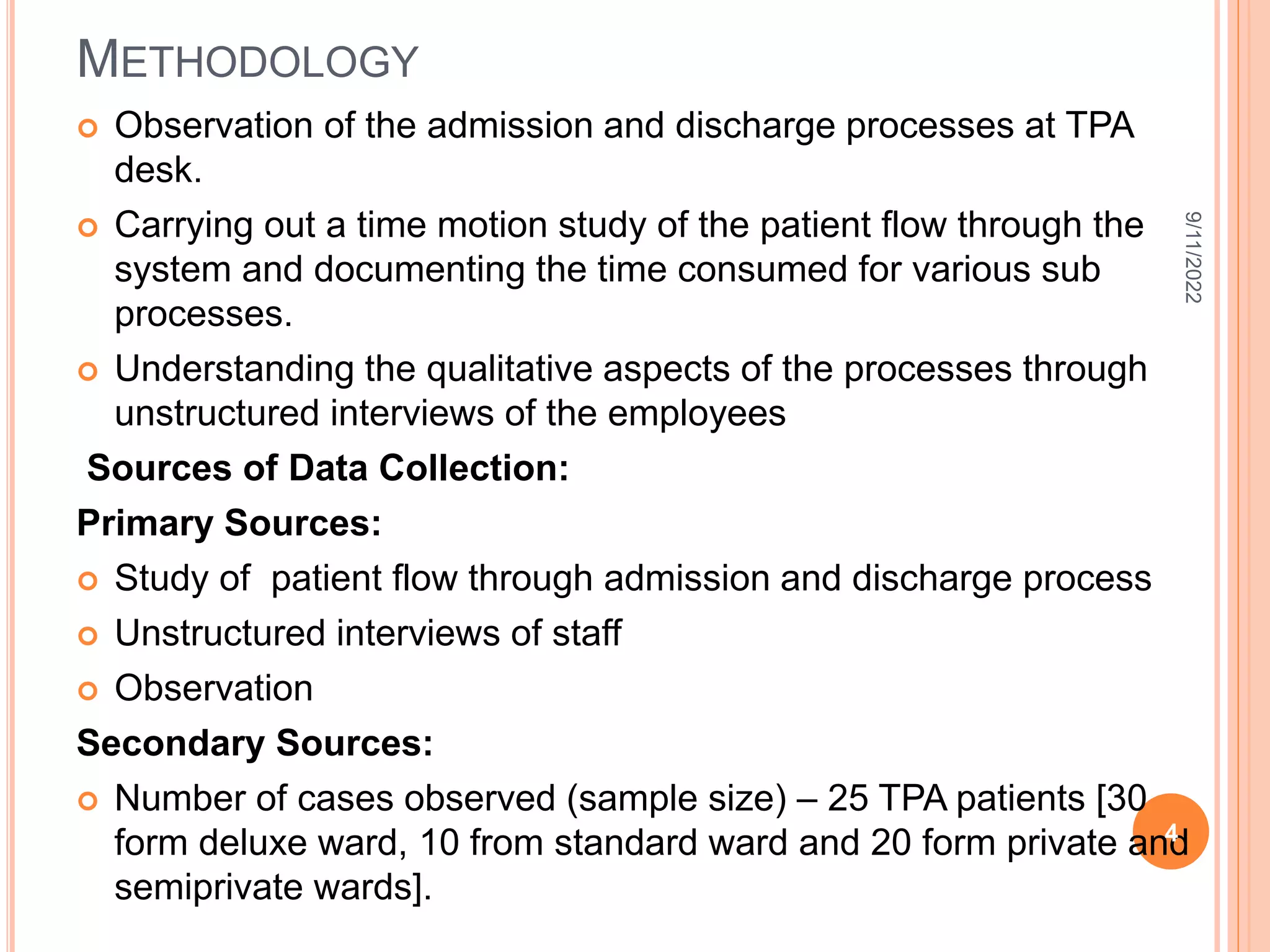 METHODOLOGY

Observation of the admission and discharge processes at TPA desk.

Carrying out a time motion study of the patient flow through the system and documenting the time consumed for various sub processes.

Understanding the qualitative aspects of the processes through unstructured interviews of the employees

Sources of Data Collection:

Primary Sources:

Study of patient flow through admission and discharge process

Unstructured interviews of staff

Observation

Secondary Sources:

Number of cases observed (sample size) – 25 TPA patients [30 form deluxe ward, 10 from standard ward and 20 form private and semiprivate wards].

9/11/2022

4